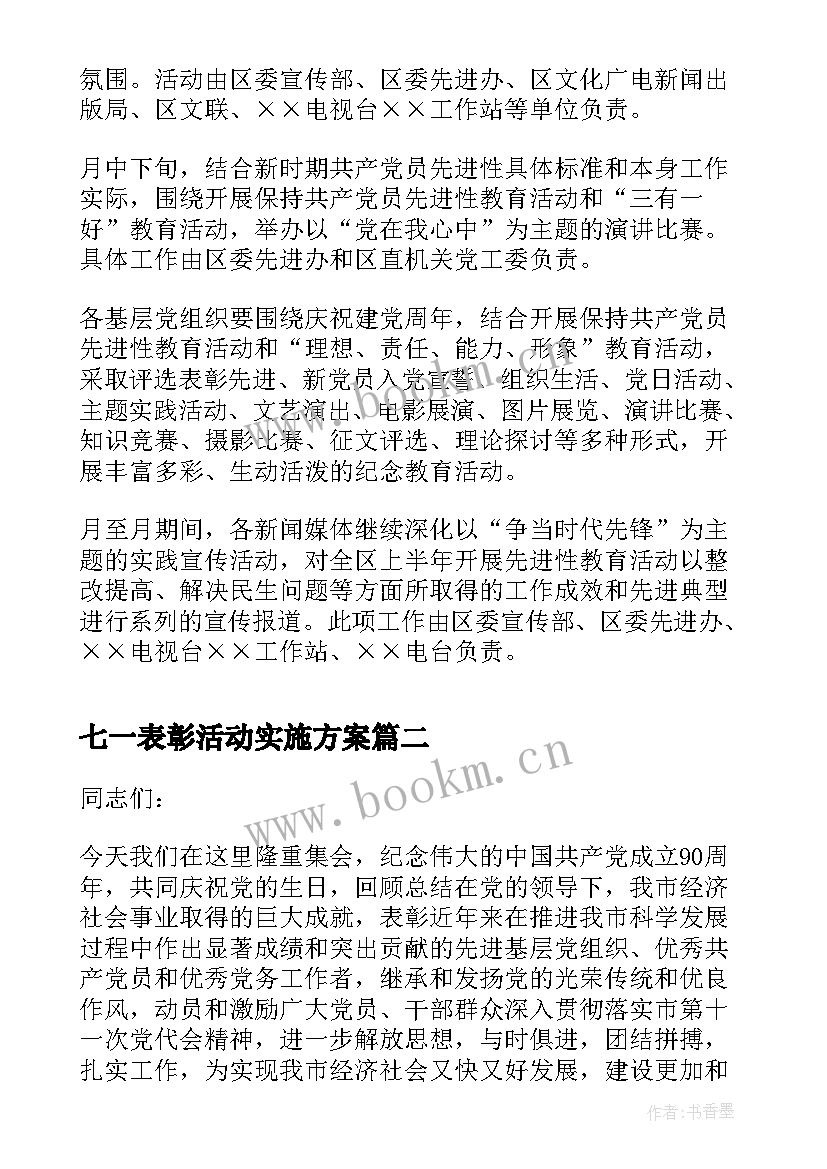 氛围。活动由区委宣传部、区委先进办、区文化广电新闻出版局、区文联、××电视台××工作站等单位负责。

月中下旬，结合新时期共产党员先进性具体标准和本身工作实际，围绕开展保持共产党员先进性教育活动和“三有一好”教育活动，举办以“党在我心中”为主题的演讲比赛。具体工作由区委先进办和区直机关党工委负责。

各基层党组织要围绕庆祝建党周年，结合开展保持共产党员先进性教育活动和“理想、责任、能力、形象”教育活动，采取评选表彰先进、新党员入党宣誓、组织生活、党日活动、主题实践活动、文艺演出、电影展演、图片展览、演讲比赛、知识竞赛、摄影比赛、征文评选、理论探讨等多种形式，开展丰富多彩、生动活泼的纪念教育活动。

月至月期间，各新闻媒体继续深化以“争当时代先锋”为主题的实践宣传活动，对全区上半年开展先进性教育活动以整改提高、解决民生问题等方面所取得的工作成效和先进典型进行系列的宣传报道。此项工作由区委宣传部、区委先进办、××电视台××工作站、××电台负责。

七一表彰活动实施方案篇二

www.bookm.cn

同志们：

今天我们在这里隆重集会，纪念伟大的中国共产党成立90周年，共同庆祝党的生日，回顾总结在党的领导下，我市经济社会事业取得的巨大成就，表彰近年来在推进我市科学发展过程中作出显著成绩和突出贡献的先进基层党组织、优秀共产党员和优秀党务工作者，继承和发扬党的光荣传统和优良作风，动员和激励广大党员、干部群众深入贯彻落实市第十一次党代会精神，进一步解放思想，与时俱进，团结拼搏，扎实工作，为实现我市经济社会又快又好发展，建设更加和

作者：书香墨